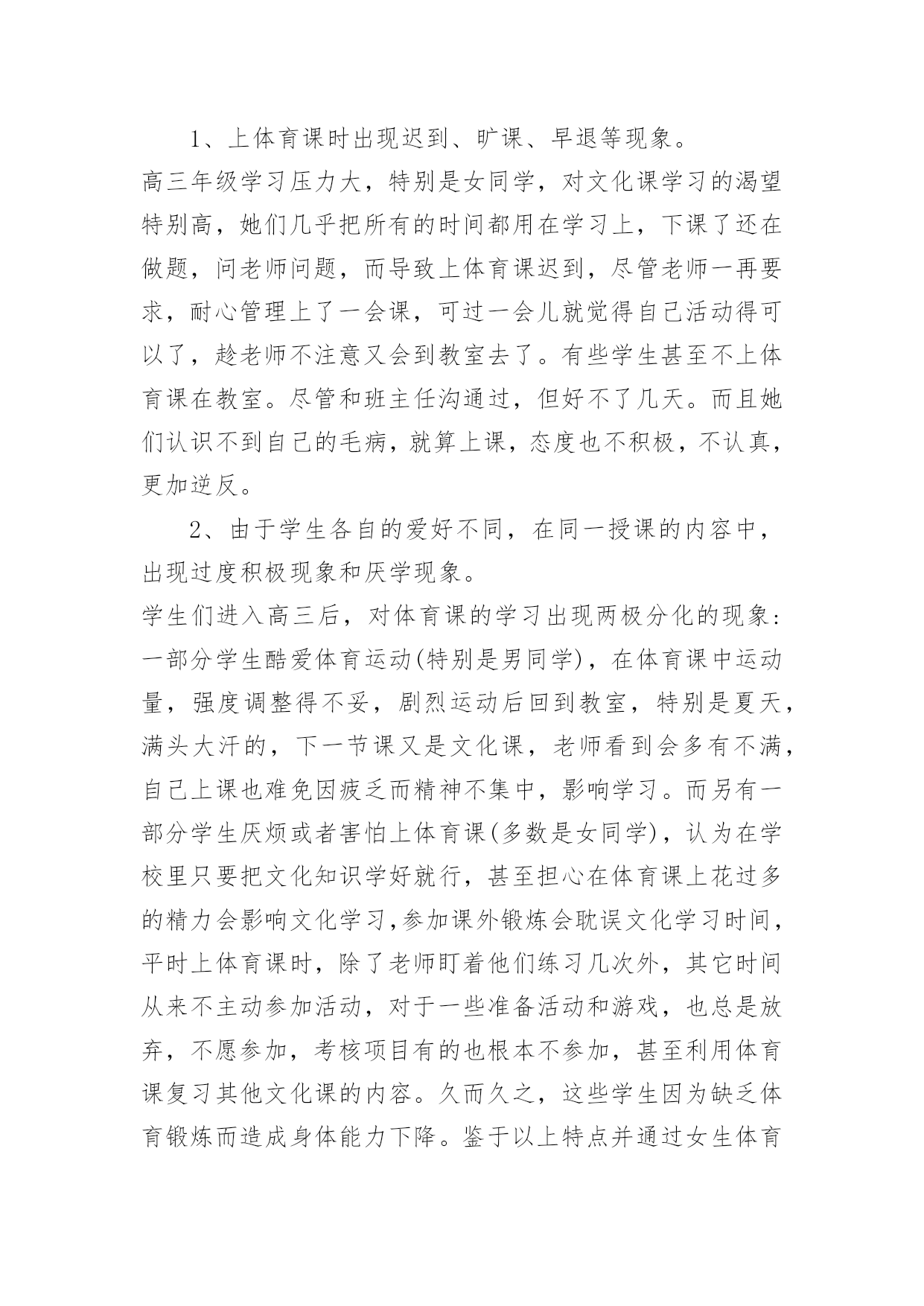 1、上体育课时出现迟到、旷课、早退等现象。

高三年级学习压力大，特别是女同学，对文化课学习的渴望特别高，她们几乎把所有的时间都用在学习上，下课了还在做题，问老师问题，而导致上体育课迟到，尽管老师一再要求，耐心管理上了一会课，可过一会儿就觉得自己活动得可以了，趁老师不注意又会到教室去了。有些学生甚至不上体育课在教室。尽管和班主任沟通过，但好不了几天。而且她们认识不到自己的毛病，就算上课，态度也不积极，不认真，更加逆反。

2、由于学生各自的爱好不同，在同一授课的内容中，出现过度积极现象和厌学现象。

学生们进入高三后，对体育课的学习出现两极分化的现象：一部分学生酷爱体育运动(特别是男同学)，在体育课中运动量，强度调整得不妥，剧烈运动后回到教室，特别是夏天，满头大汗的，下一节课又是文化课，老师看到会多有不满，自己上课也难免因疲乏而精神不集中，影响学习。而另有一部分学生厌烦或者害怕上体育课(多数是女同学)，认为在学校里只要把文化知识学好就行，甚至担心在体育课上花过多的精力会影响文化学习,参加课外锻炼会耽误文化学习时间，平时上体育课时，除了老师盯着他们练习几次外，其它时间从来不主动参加活动，对于一些准备活动和游戏，也总是放弃，不愿参加，考核项目有的也根本不参加，甚至利用体育课复习其他文化课的内容。久而久之，这些学生因为缺乏体育锻炼而造成身体能力下降。鉴于以上特点并通过女生体育